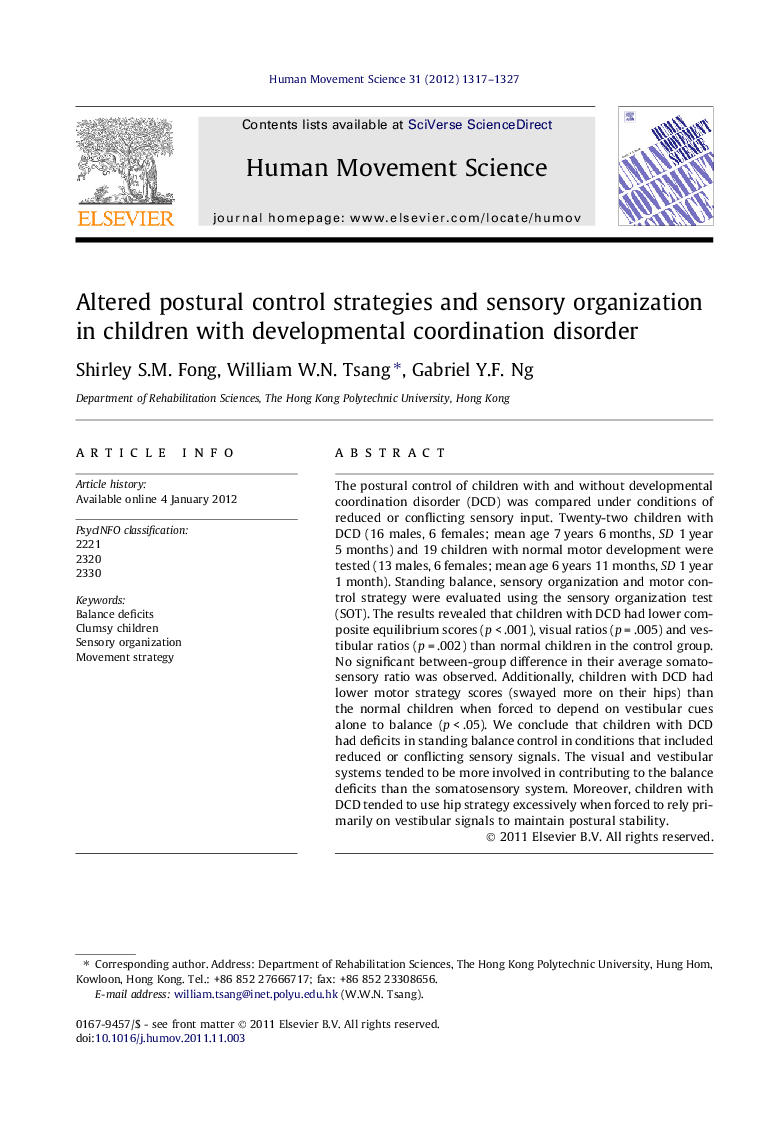 Human Movement Science 31 (2012) 1317–1327

ELSEVIER

Contents lists available at SciVerse ScienceDirect

Human Movement Science

journal homepage: www.elsevier.com/locate/humov

HUMAN MOVEMENT SCIENCE

Altered postural control strategies and sensory organization in children with developmental coordination disorder

Shirley S.M. Fong, William W.N. Tsang *, Gabriel Y.F. Ng

Department of Rehabilitation Sciences, The Hong Kong Polytechnic University, Hong Kong

ARTICLE INFO

Article history:
Available online 4 January 2012

PsycINFO classification:
2221
2320
2330

Keywords:
Balance deficits
Clumsy children
Sensory organization
Movement strategy

ABSTRACT

The postural control of children with and without developmental coordination disorder (DCD) was compared under conditions of reduced or conflicting sensory input. Twenty-two children with DCD (16 males, 6 females; mean age 7 years 6 months, SD 1 year 5 months) and 19 children with normal motor development were tested (13 males, 6 females; mean age 6 years 11 months, SD 1 year 1 month). Standing balance, sensory organization and motor control strategy were evaluated using the sensory organization test (SOT). The results revealed that children with DCD had lower composite equilibrium scores ($p < .001$), visual ratios ($p = .005$) and vestibular ratios ($p = .002$) than normal children in the control group. No significant between-group difference in their average somatosensory ratio was observed. Additionally, children with DCD had lower motor strategy scores (swayed more on their hips) than the normal children when forced to depend on vestibular cues alone to balance ($p < .05$). We conclude that children with DCD had deficits in standing balance control in conditions that included reduced or conflicting sensory signals. The visual and vestibular systems tended to be more involved in contributing to the balance deficits than the somatosensory system. Moreover, children with DCD tended to use hip strategy excessively when forced to rely primarily on vestibular signals to maintain postural stability.

© 2011 Elsevier B.V. All rights reserved.

* Corresponding author. Address: Department of Rehabilitation Sciences, The Hong Kong Polytechnic University, Hung Hom, Kowloon, Hong Kong. Tel.: +86 852 27666717; fax: +86 852 23308656.
E-mail address: william.tsang@inet.polyu.edu.hk (W.W.N. Tsang).

0167-9457/$ - see front matter © 2011 Elsevier B.V. All rights reserved.
doi:10.1016/j.humov.2011.11.003